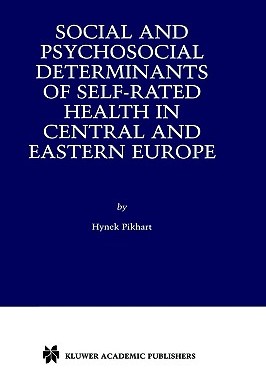 SOCIAL AND PSYCHOSOCIAL DETERMINANTS OF SELF-RATED HEALTH IN CENTRAL AND EASTERN EUROPE

by

Hynek Pikhart

KLUWER ACADEMIC PUBLISHERS